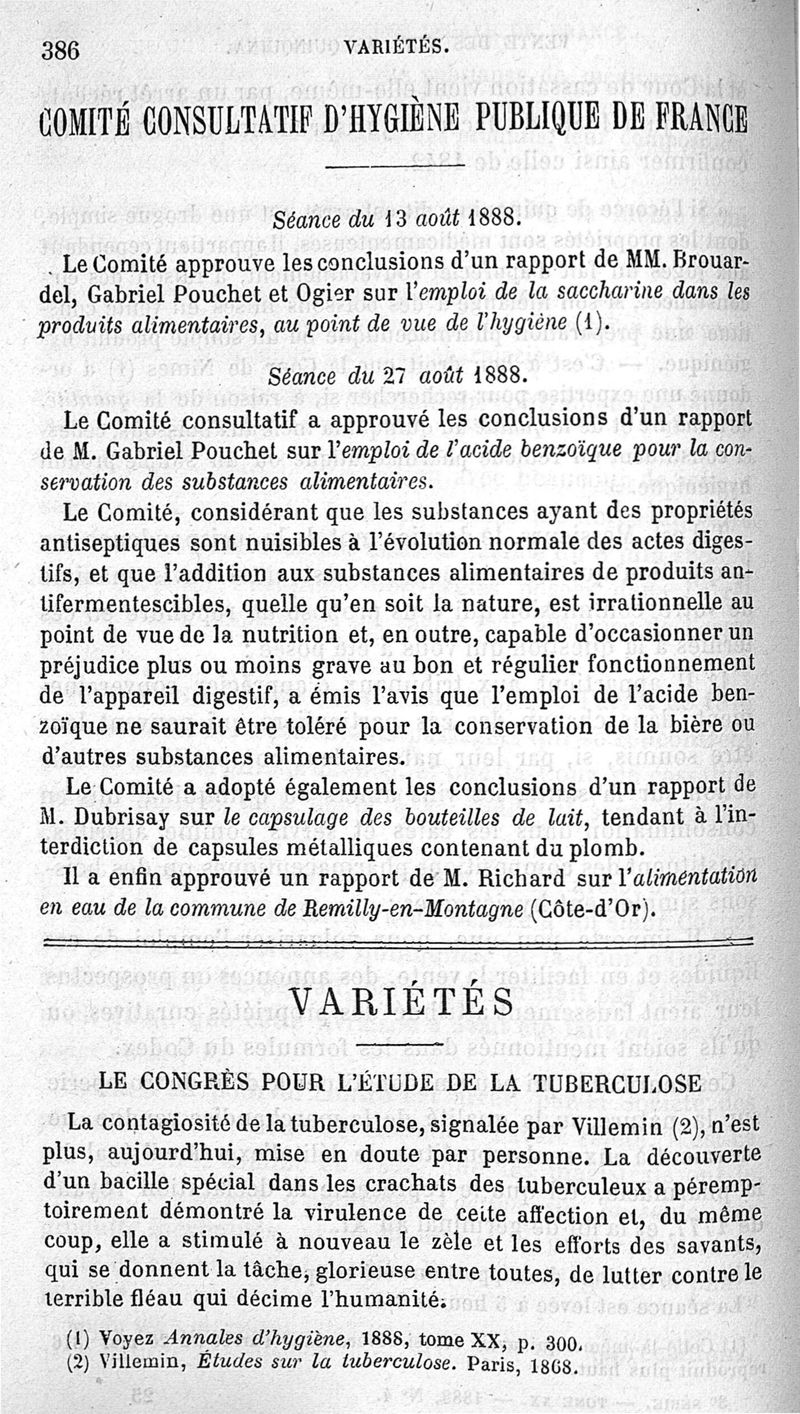 386 VARIÉTÉS.

COMITÉ CONSULTATIF D'HYGIÈNE PUBLIQUE DE FRANCE

Séance du 13 août 1888.

Le Comité approuve les conclusions d'un rapport de MM. Brouardel, Gabriel Pouchet et Ogier sur l'emploi de la saccharine dans les produits alimentaires, au point de vue de l'hygiène (1).

Séance du 27 août 1888.

Le Comité consultatif a approuvé les conclusions d'un rapport de M. Gabriel Pouchet sur l'emploi de l'acide benzoïque pour la conservation des substances alimentaires.

Le Comité, considérant que les substances ayant des propriétés antiseptiques sont nuisibles à l'évolution normale des actes digestifs, et que l'addition aux substances alimentaires de produits antifermentescibles, quelle qu'en soit la nature, est irrationnelle au point de vue de la nutrition et, en outre, capable d'occasionner un préjudice plus ou moins grave au bon et régulier fonctionnement de l'appareil digestif, a émis l'avis que l'emploi de l'acide benzoïque ne saurait être toléré pour la conservation de la bière ou d'autres substances alimentaires.

Le Comité a adopté également les conclusions d'un rapport de M. Dubrisay sur le capsulage des bouteilles de lait, tendant à l'interdiction de capsules métalliques contenant du plomb.

Il a enfin approuvé un rapport de M. Richard sur l'alimentation en eau de la commune de Remilly-en-Montagne (Côte-d'Or).

VARIÉTÉS

LE CONGRÈS POUR L'ÉTUDE DE LA TUBERCULOSE

La contagiosité de la tuberculose, signalée par Villemin (2), n'est plus, aujourd'hui, mise en doute par personne. La découverte d'un bacille spécial dans les crachats des tuberculeux a péremptoirement démontré la virulence de cette affection et, du même coup, elle a stimulé à nouveau le zèle et les efforts des savants, qui se donnent la tâche, glorieuse entre toutes, de lutter contre le terrible fléau qui décime l'humanité.

(1) Voyez Annales d'hygiène, 1888, tome XX, p. 300.
(2) Villemin, Études sur la tuberculose. Paris, 1868.